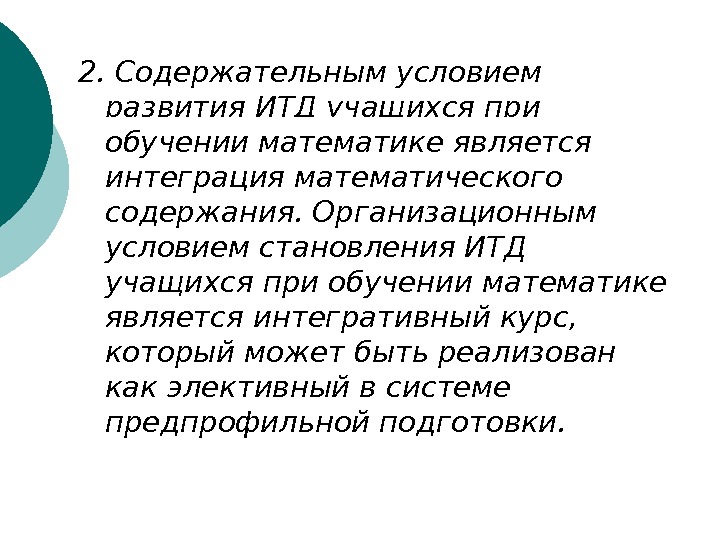 2. Содержательным условием развития ИТД учащихся при обучении математике является интеграция математического содержания. Организационным условием становления ИТД учащихся при обучении математике является интегративный курс, который может быть реализован как элективный в системе предпрофильной подготовки.